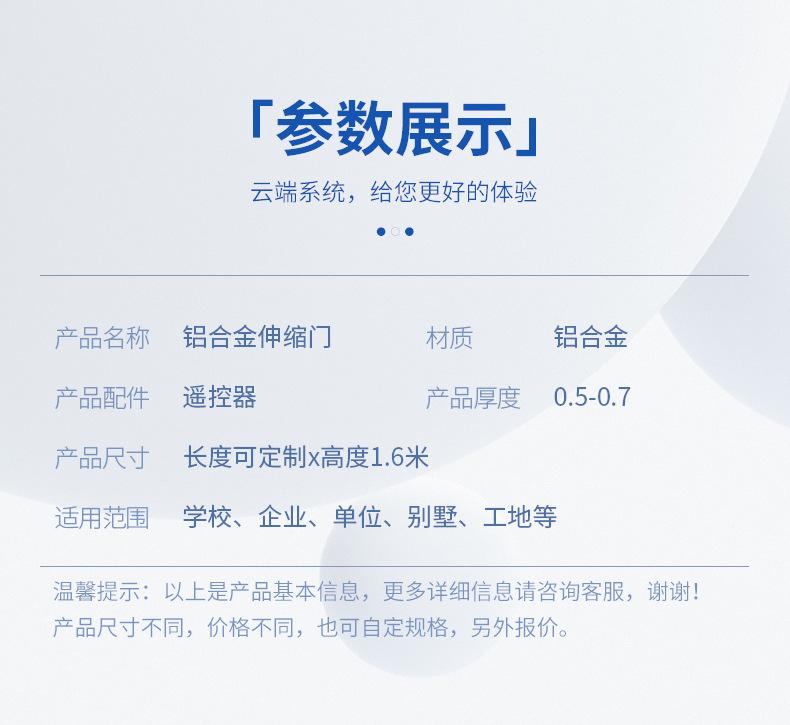 「参数展示」

云端系统，给您更好的体验

产品名称 铝合金伸缩门 材质 铝合金

产品配件 遥控器 产品厚度 0.5-0.7

产品尺寸 长度可定制x高度1.6米

适用范围 学校、企业、单位、别墅、工地等

温馨提示：以上是产品基本信息，更多详细信息请咨询客服，谢谢！产品尺寸不同，价格不同，也可自定规格，另外报价。